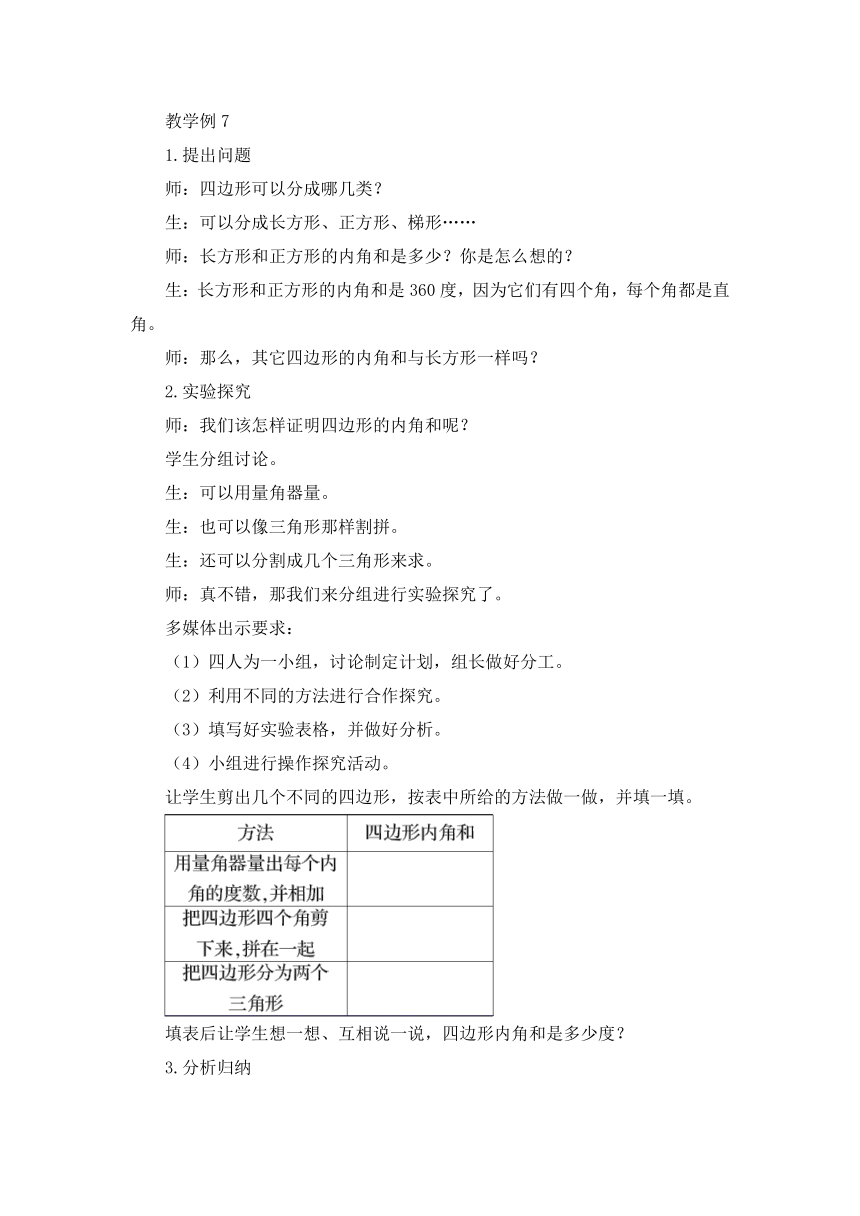 教学例 7

1.提出问题

师：四边形可以分成哪几类？

生：可以分成长方形、正方形、梯形……

师：长方形和正方形的内角和是多少？你是怎么想的？

生：长方形和正方形的内角和是 360 度，因为它们有四个角，每个角都是直角。

师：那么，其它四边形的内角和与长方形一样吗？

2.实验探究

师：我们该怎样证明四边形的内角和呢？

学生分组讨论。

生：可以用量角器量。

生：也可以像三角形那样割拼。

生：还可以分割成几个三角形来求。

师：真不错，那我们来分组进行实验探究了。

多媒体出示要求：

（1）四人为一小组，讨论制定计划，组长做好分工。

（2）利用不同的方法进行合作探究。

（3）填写好实验表格，并做好分析。

（4）小组进行操作探究活动。

让学生剪出几个不同的四边形，按表中所给的方法做一做，并填一填。

| 方法 | 四边形内角和 |
|---|---|
| 用量角器量出每个内角的度数,并相加 | |
| 把四边形四个角剪下来,拼在一起 | |
| 把四边形分为两个三角形 | |

填表后让学生想一想、互相说一说，四边形内角和是多少度？

3.分析归纳